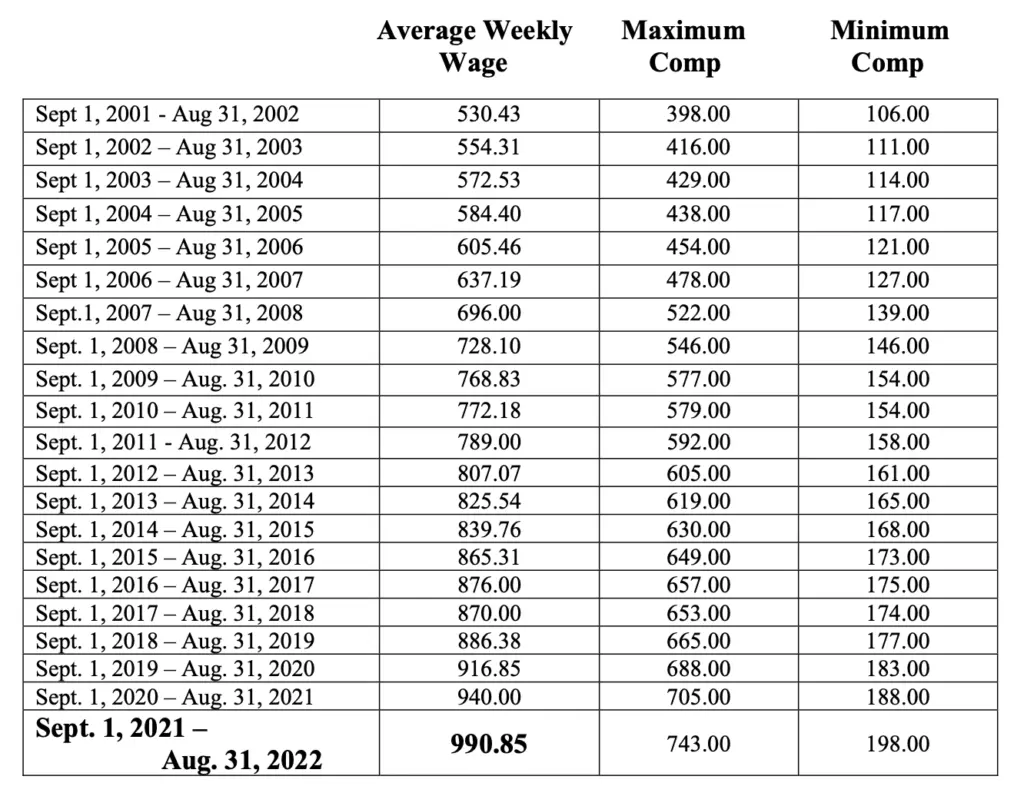 |  | Average Weekly Wage | Maximum Comp | Minimum Comp |
|---|---|---|---|
| Sept 1, 2001 - Aug 31, 2002 | 530.43 | 398.00 | 106.00 |
| Sept 1, 2002 – Aug 31, 2003 | 554.31 | 416.00 | 111.00 |
| Sept 1, 2003 – Aug 31, 2004 | 572.53 | 429.00 | 114.00 |
| Sept 1, 2004 – Aug 31, 2005 | 584.40 | 438.00 | 117.00 |
| Sept 1, 2005 – Aug 31, 2006 | 605.46 | 454.00 | 121.00 |
| Sept 1, 2006 – Aug 31, 2007 | 637.19 | 478.00 | 127.00 |
| Sept.1, 2007 – Aug 31, 2008 | 696.00 | 522.00 | 139.00 |
| Sept. 1, 2008 – Aug 31, 2009 | 728.10 | 546.00 | 146.00 |
| Sept. 1, 2009 – Aug. 31, 2010 | 768.83 | 577.00 | 154.00 |
| Sept. 1, 2010 – Aug. 31, 2011 | 772.18 | 579.00 | 154.00 |
| Sept. 1, 2011 - Aug. 31, 2012 | 789.00 | 592.00 | 158.00 |
| Sept. 1, 2012 – Aug. 31, 2013 | 807.07 | 605.00 | 161.00 |
| Sept. 1, 2013 – Aug. 31, 2014 | 825.54 | 619.00 | 165.00 |
| Sept. 1, 2014 – Aug. 31, 2015 | 839.76 | 630.00 | 168.00 |
| Sept. 1, 2015 – Aug. 31, 2016 | 865.31 | 649.00 | 173.00 |
| Sept. 1, 2016 – Aug. 31, 2017 | 876.00 | 657.00 | 175.00 |
| Sept. 1, 2017 – Aug. 31, 2018 | 870.00 | 653.00 | 174.00 |
| Sept. 1, 2018 – Aug. 31, 2019 | 886.38 | 665.00 | 177.00 |
| Sept. 1, 2019 – Aug. 31, 2020 | 916.85 | 688.00 | 183.00 |
| Sept. 1, 2020 – Aug. 31, 2021 | 940.00 | 705.00 | 188.00 |
| Sept. 1, 2021 – Aug. 31, 2022 | 990.85 | 743.00 | 198.00 |